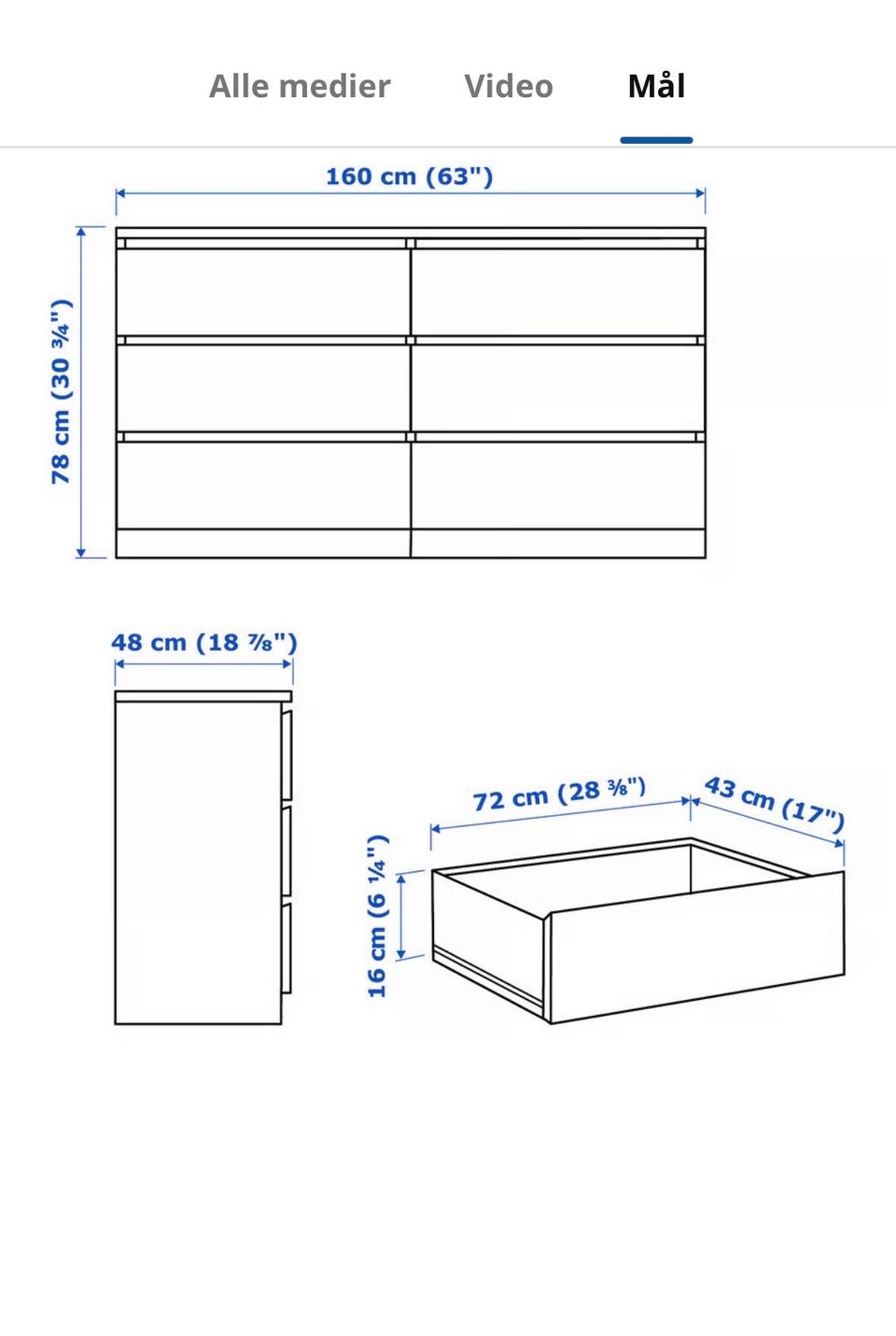 Alle medier Video Mål

160 cm (63")

78 cm (30 ¾")

48 cm (18 ⅞")

72 cm (28 ⅜")

43 cm (17")

16 cm (6 ¼")